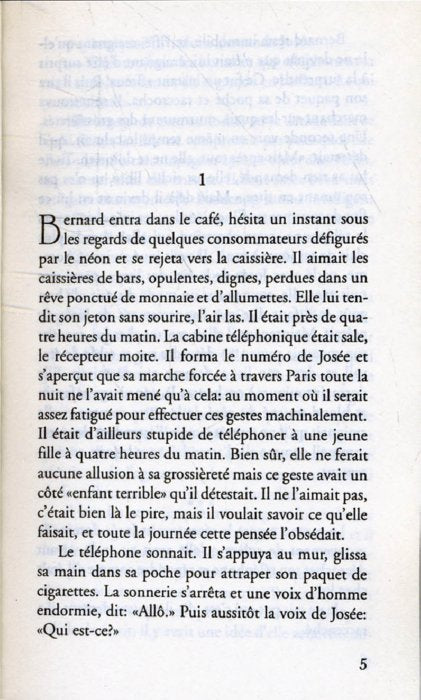 1

Bernard entra dans le café, hésita un instant sous les regards de quelques consommateurs défigurés par le néon et se rejeta vers la caissière. Il aimait les caissières de bars, opulentes, dignes, perdues dans un rêve ponctué de monnaie et d'allumettes. Elle lui tendit son jeton sans sourire, l'air las. Il était près de quatre heures du matin. La cabine téléphonique était sale, le récepteur moite. Il forma le numéro de Josée et s'aperçut que sa marche forcée à travers Paris toute la nuit ne l'avait mené qu'à cela: au moment où il serait assez fatigué pour effectuer ces gestes machinalement. Il était d'ailleurs stupide de téléphoner à une jeune fille à quatre heures du matin. Bien sûr, elle ne ferait aucune allusion à sa grossièreté mais ce geste avait un côté «enfant terrible» qu'il détestait. Il ne l'aimait pas, c'était bien là le pire, mais il voulait savoir ce qu'elle faisait, et toute la journée cette pensée l'obsédait.

Le téléphone sonnait. Il s'appuya au mur, glissa sa main dans sa poche pour attraper son paquet de cigarettes. La sonnerie s'arrêta et une voix d'homme endormie, dit: «Allô.» Puis aussitôt la voix de Josée: «Qui est-ce?»

5